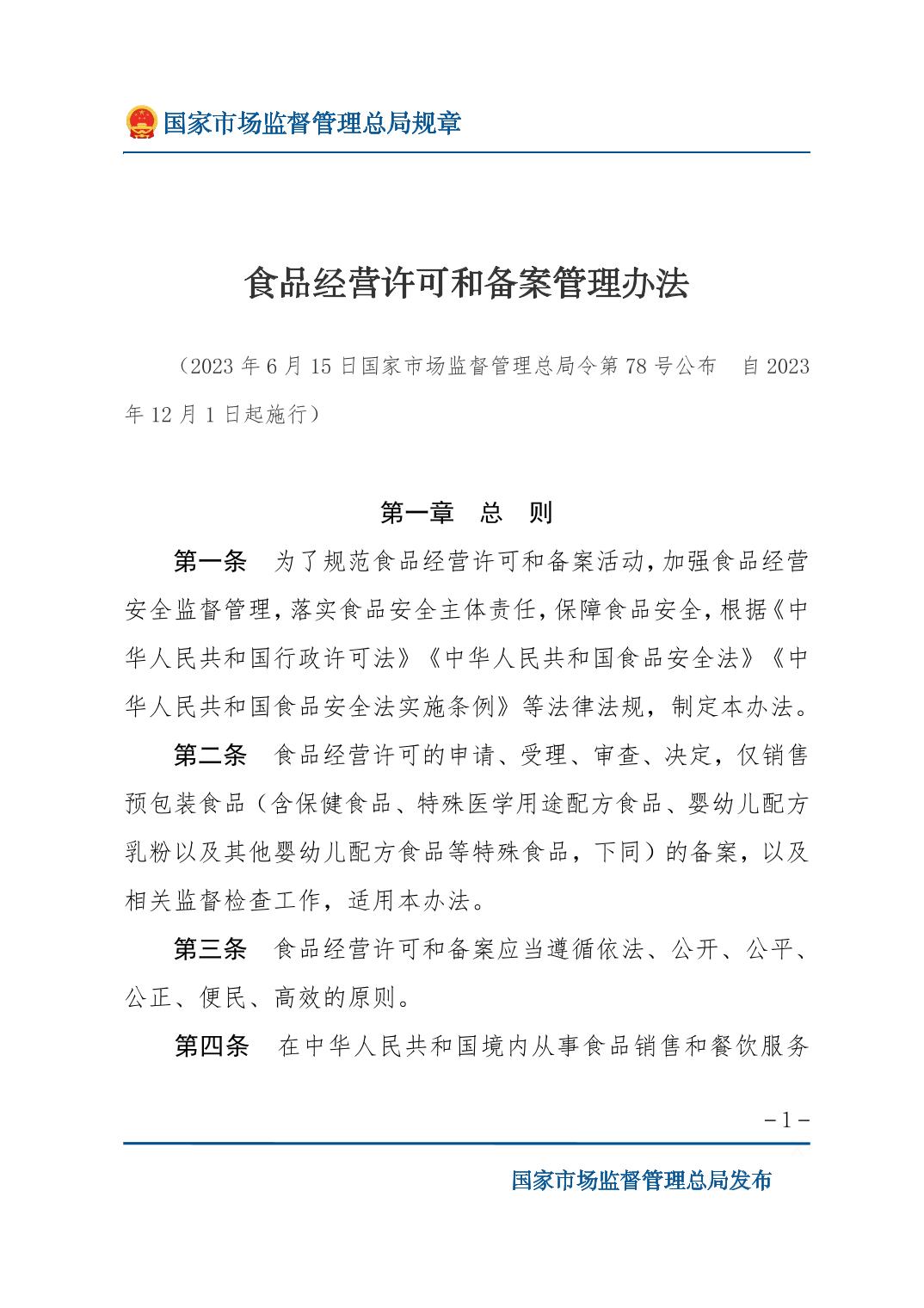 国家市场监督管理总局规章

食品经营许可和备案管理办法

（2023 年 6 月 15 日国家市场监督管理总局令第 78 号公布　自 2023 年 12 月 1 日起施行）

第一章　总　则

第一条　为了规范食品经营许可和备案活动，加强食品经营安全监督管理，落实食品安全主体责任，保障食品安全，根据《中华人民共和国行政许可法》《中华人民共和国食品安全法》《中华人民共和国食品安全法实施条例》等法律法规，制定本办法。

第二条　食品经营许可的申请、受理、审查、决定，仅销售预包装食品（含保健食品、特殊医学用途配方食品、婴幼儿配方乳粉以及其他婴幼儿配方食品等特殊食品，下同）的备案，以及相关监督检查工作，适用本办法。

第三条　食品经营许可和备案应当遵循依法、公开、公平、公正、便民、高效的原则。

第四条　在中华人民共和国境内从事食品销售和餐饮服务

－1－

国家市场监督管理总局发布